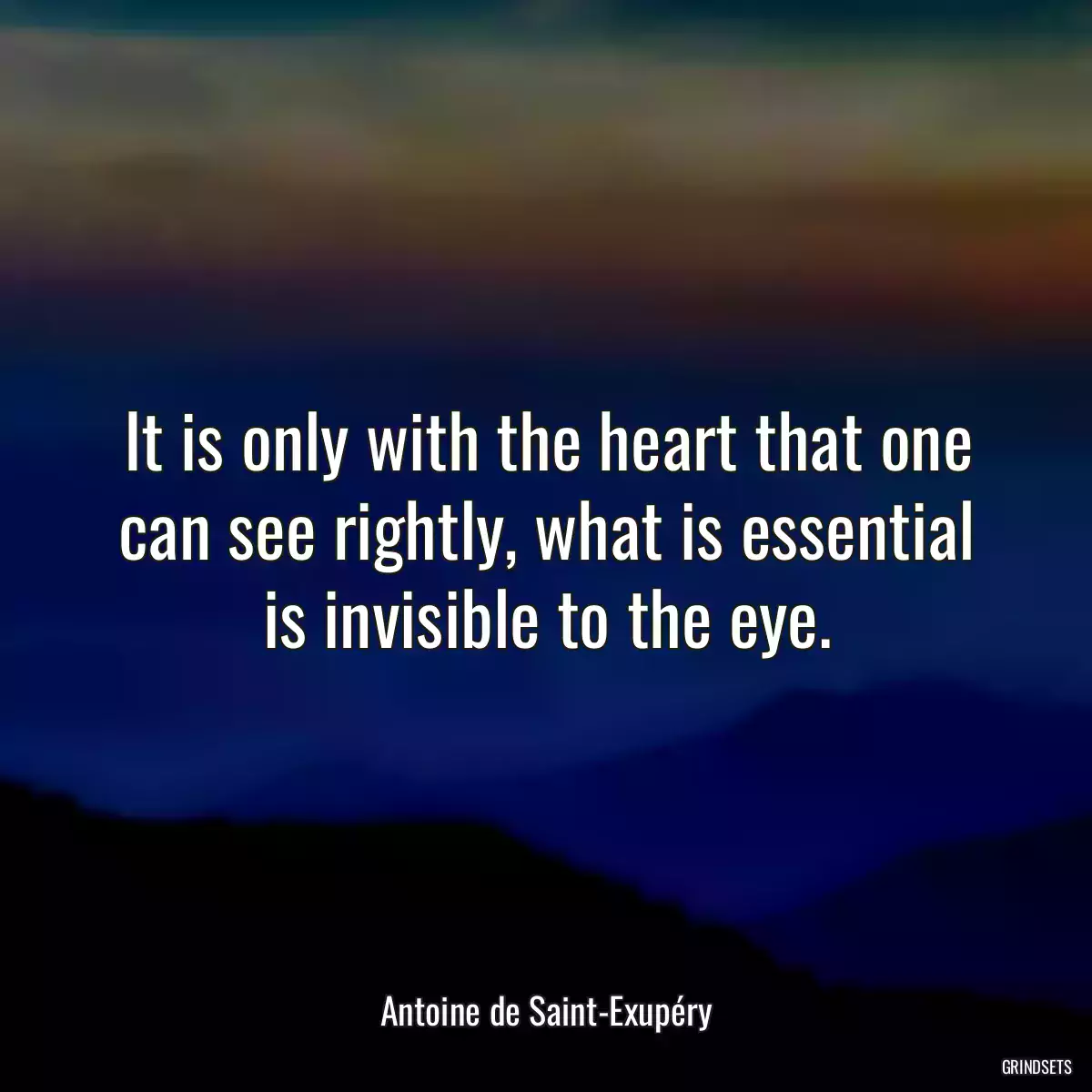 It is only with the heart that one can see rightly, what is essential is invisible to the eye.

Antoine de Saint-Exupéry

GRINDSETS